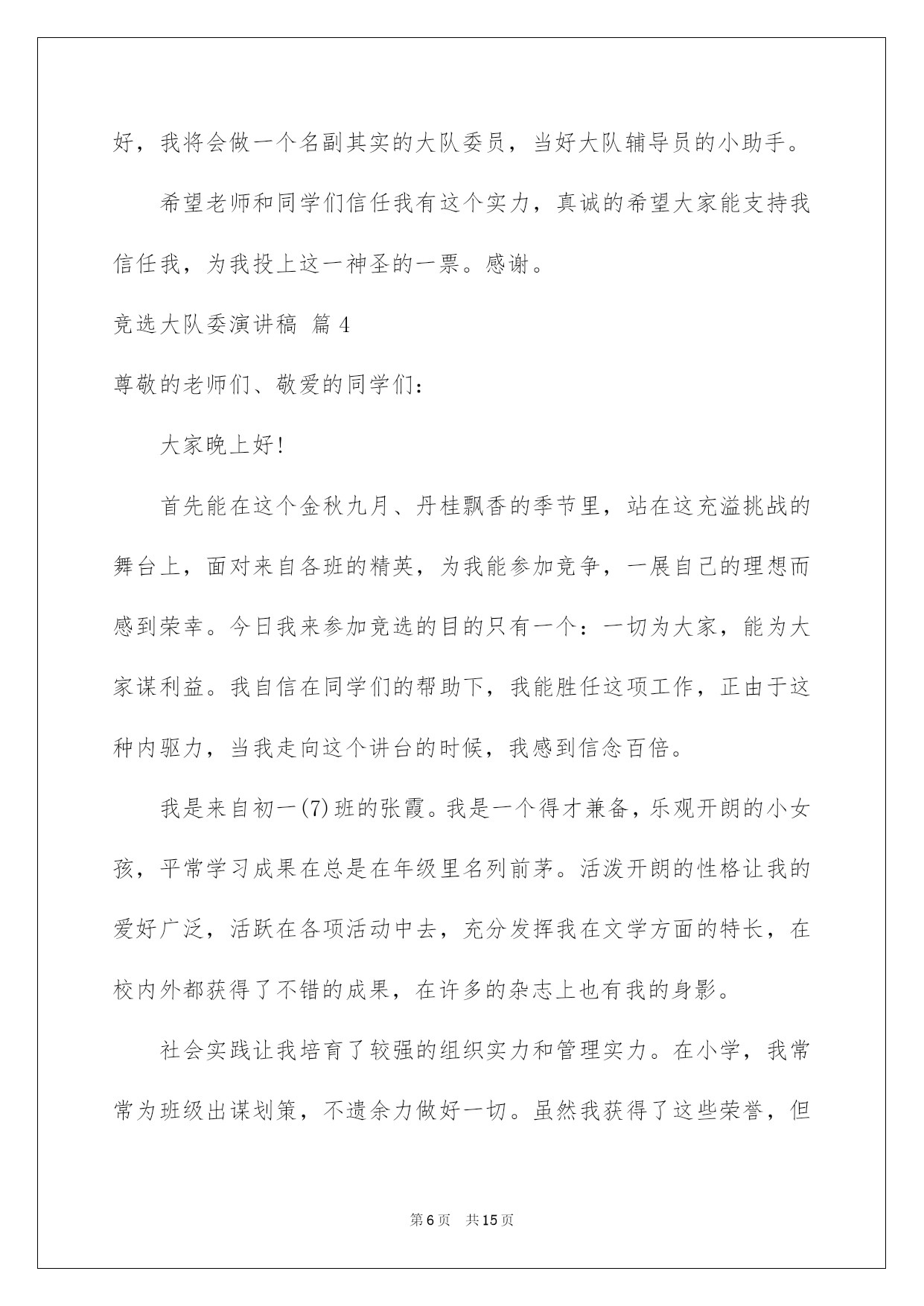 好，我将会做一个名副其实的大队委员，当好大队辅导员的小助手。

希望老师和同学们信任我有这个实力，真诚的希望大家能支持我信任我，为我投上这一神圣的一票。感谢。

竞选大队委演讲稿 篇4

尊敬的老师们、敬爱的同学们：

大家晚上好!

首先能在这个金秋九月、丹桂飘香的季节里，站在这充溢挑战的舞台上，面对来自各班的精英，为我能参加竞争，一展自己的理想而感到荣幸。今日我来参加竞选的目的只有一个：一切为大家，能为大家谋利益。我自信在同学们的帮助下，我能胜任这项工作，正由于这种内驱力，当我走向这个讲台的时候，我感到信念百倍。

我是来自初一(7)班的张霞。我是一个得才兼备，乐观开朗的小女孩，平常学习成果在总是在年级里名列前茅。活泼开朗的性格让我的爱好广泛，活跃在各项活动中去，充分发挥我在文学方面的特长，在校内外都获得了不错的成果，在许多的杂志上也有我的身影。

社会实践让我培育了较强的组织实力和管理实力。在小学，我常常为班级出谋划策，不遗余力做好一切。虽然我获得了这些荣誉，但

第6页 共15页